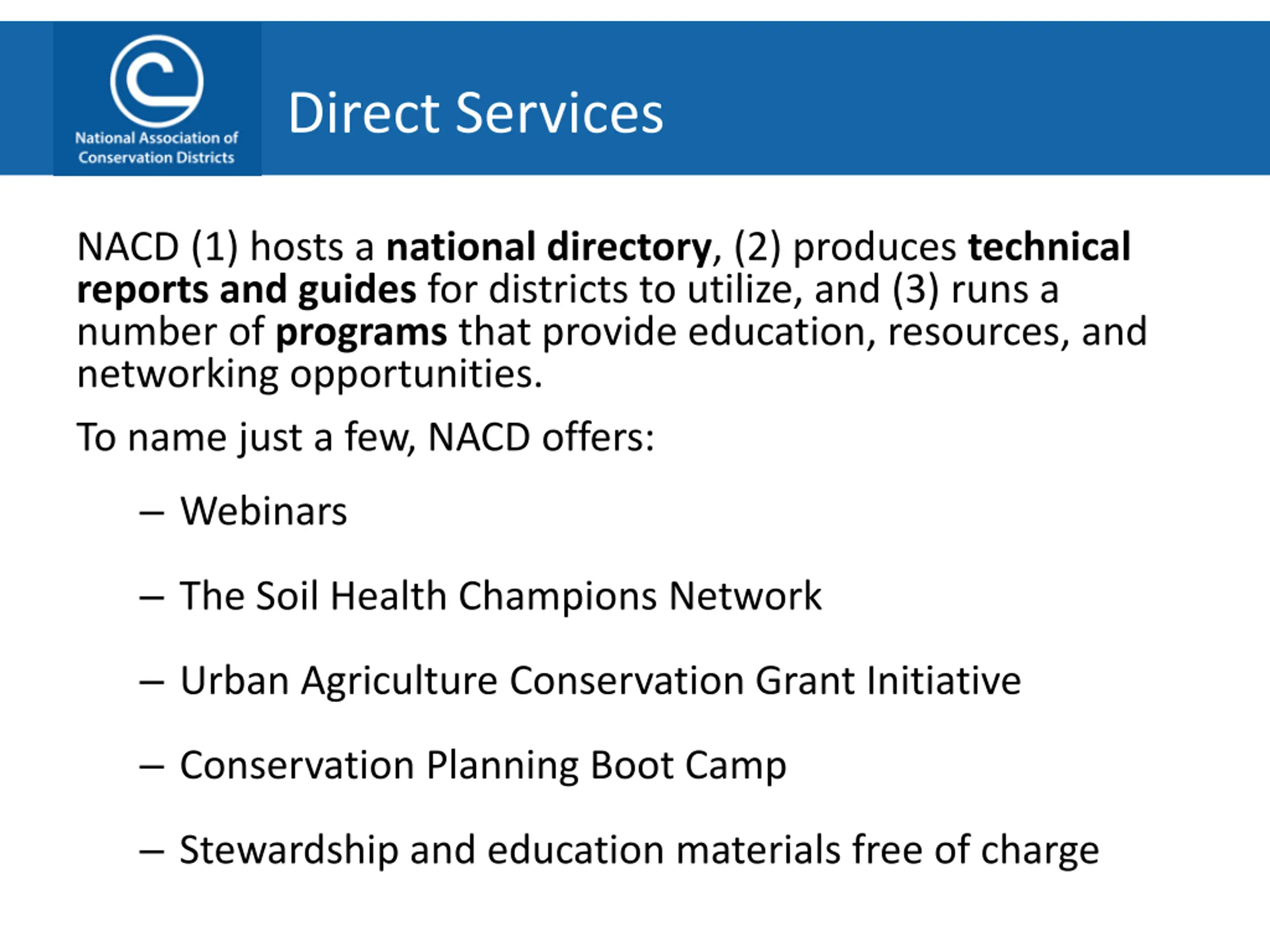 National Association of Conservation Districts

Direct Services

NACD (1) hosts a national directory, (2) produces technical reports and guides for districts to utilize, and (3) runs a number of programs that provide education, resources, and networking opportunities.

To name just a few, NACD offers:

– Webinars

– The Soil Health Champions Network

– Urban Agriculture Conservation Grant Initiative

– Conservation Planning Boot Camp

– Stewardship and education materials free of charge